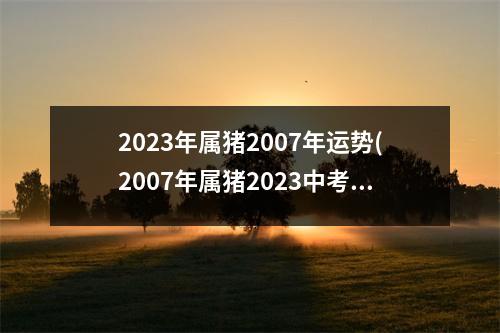 2023年属猪2007年运势(2007年属猪2023中考...